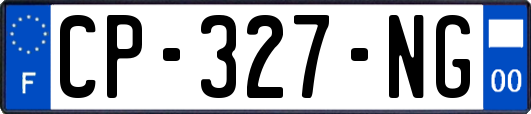 F
CP-327-NG
00